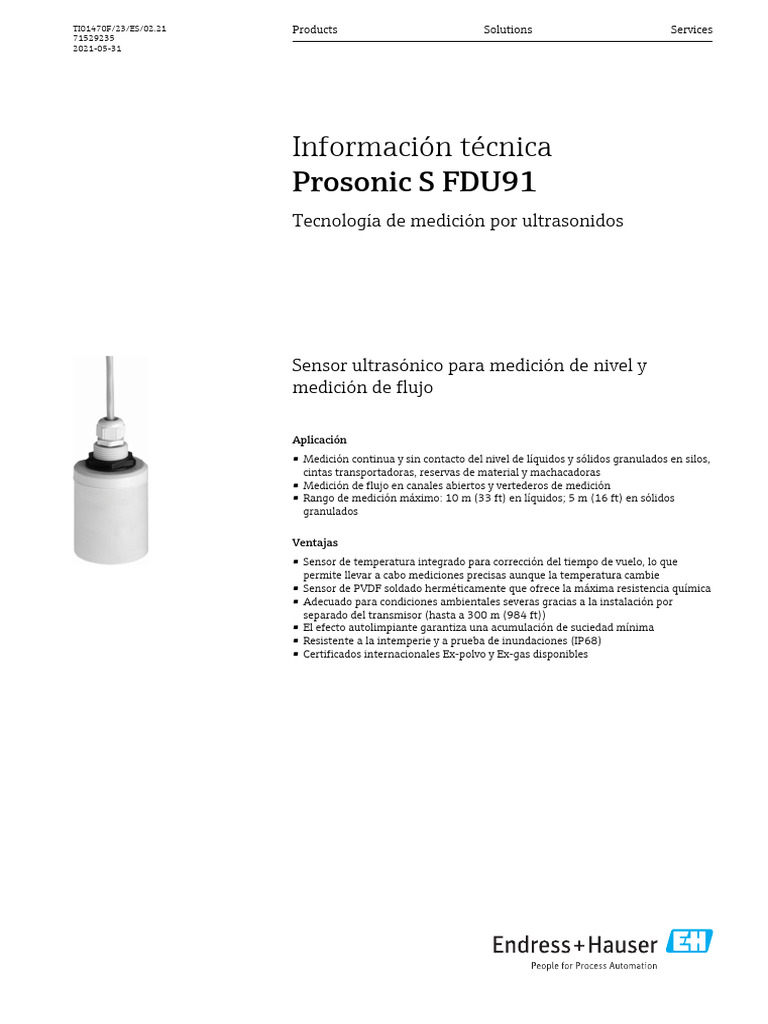 TI01470F/23/ES/02.21
71529235
2021-05-31

Products Solutions Services

Información técnica
Prosonic S FDU91

Tecnología de medición por ultrasonidos

Sensor ultrasónico para medición de nivel y medición de flujo

Aplicación

▪ Medición continua y sin contacto del nivel de líquidos y sólidos granulados en silos, cintas transportadoras, reservas de material y machacadoras
▪ Medición de flujo en canales abiertos y vertederos de medición
▪ Rango de medición máximo: 10 m (33 ft) en líquidos; 5 m (16 ft) en sólidos granulados

Ventajas

▪ Sensor de temperatura integrado para corrección del tiempo de vuelo, lo que permite llevar a cabo mediciones precisas aunque la temperatura cambie
▪ Sensor de PVDF soldado herméticamente que ofrece la máxima resistencia química
▪ Adecuado para condiciones ambientales severas gracias a la instalación por separado del transmisor (hasta a 300 m (984 ft))
▪ El efecto autolimpiante garantiza una acumulación de suciedad mínima
▪ Resistente a la intemperie y a prueba de inundaciones (IP68)
▪ Certificados internacionales Ex-polvo y Ex-gas disponibles

Endress+Hauser EH
People for Process Automation